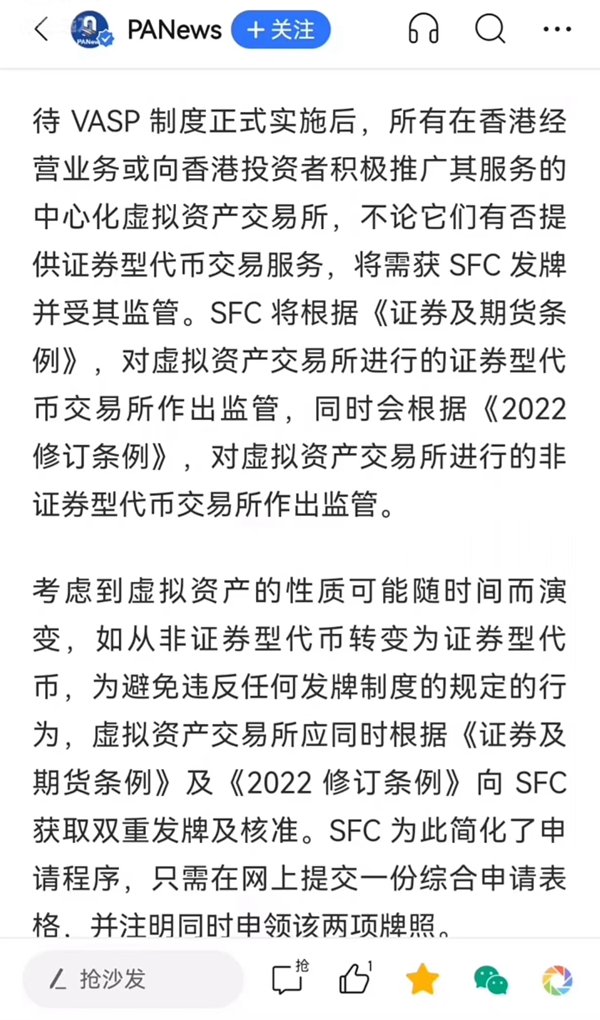 PANews ＋关注

待 VASP 制度正式实施后，所有在香港经营业务或向香港投资者积极推广其服务的中心化虚拟资产交易所，不论它们有否提供证券型代币交易服务，将需获 SFC 发牌并受其监管。SFC 将根据《证券及期货条例》，对虚拟资产交易所进行的证券型代币交易所作出监管，同时会根据《2022 修订条例》，对虚拟资产交易所进行的非证券型代币交易所作出监管。

考虑到虚拟资产的性质可能随时间而演变，如从非证券型代币转变为证券型代币，为避免违反任何发牌制度的规定的行为，虚拟资产交易所应同时根据《证券及期货条例》及《2022 修订条例》向 SFC 获取双重发牌及核准。SFC 为此简化了申请程序，只需在网上提交一份综合申请表格，并注明同时申领该两项牌照。

抢沙发 抢 1